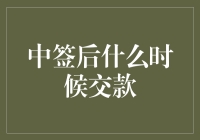 中签后什么时候交款